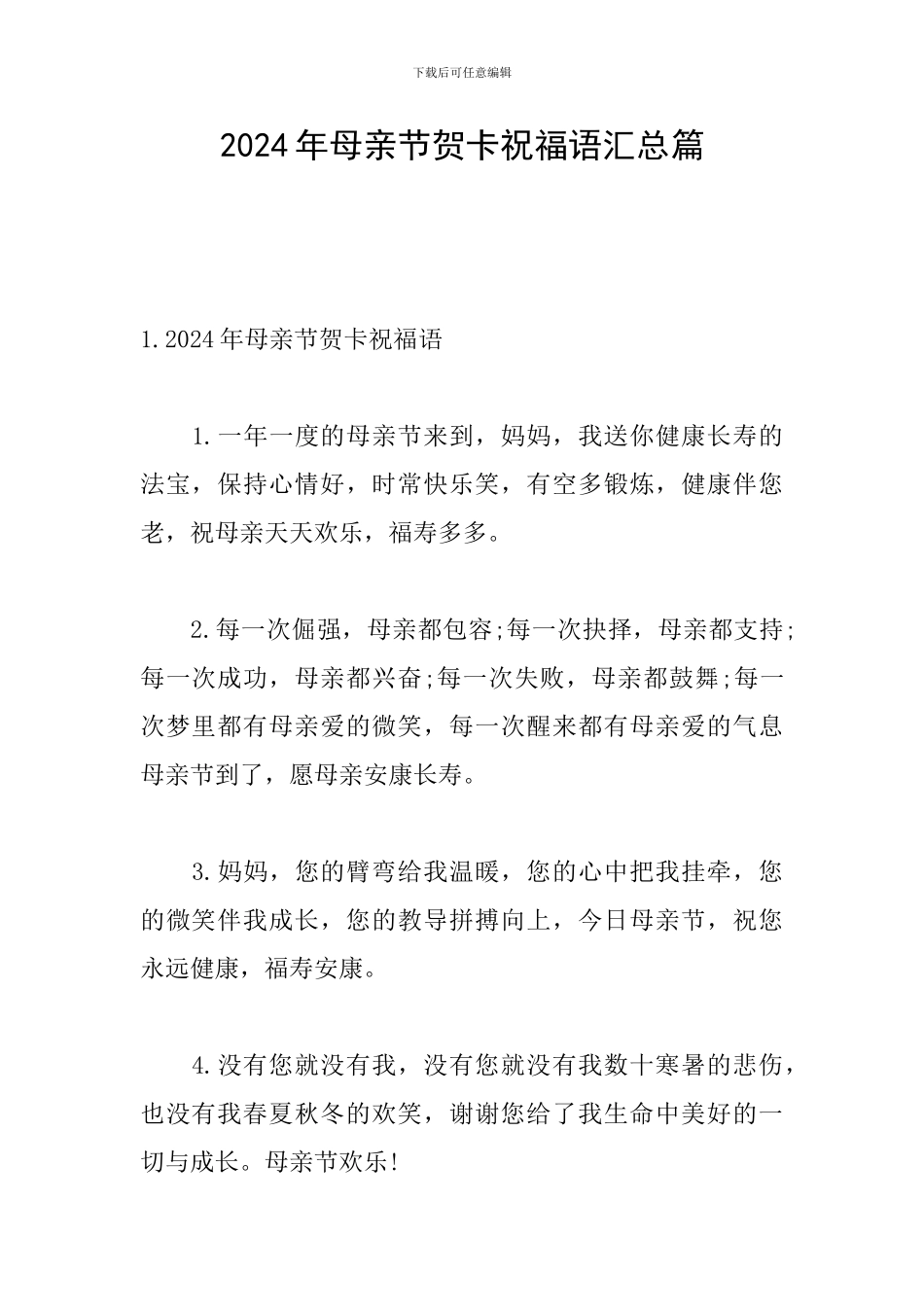 下载后可任意编辑

2024年母亲节贺卡祝福语汇总篇

1.2024年母亲节贺卡祝福语

1.一年一度的母亲节来到，妈妈，我送你健康长寿的法宝，保持心情好，时常快乐笑，有空多锻炼，健康伴您老，祝母亲天天欢乐，福寿多多。

2.每一次倔强，母亲都包容;每一次抉择，母亲都支持;每一次成功，母亲都兴奋;每一次失败，母亲都鼓舞;每一次梦里都有母亲爱的微笑，每一次醒来都有母亲爱的气息母亲节到了，愿母亲安康长寿。

3.妈妈，您的臂弯给我温暖，您的心中把我挂牵，您的微笑伴我成长，您的教导拼搏向上，今日母亲节，祝您永远健康，福寿安康。

4.没有您就没有我，没有您就没有我数十寒暑的悲伤，也没有我春夏秋冬的欢笑，谢谢您给了我生命中美好的一切与成长。母亲节欢乐!